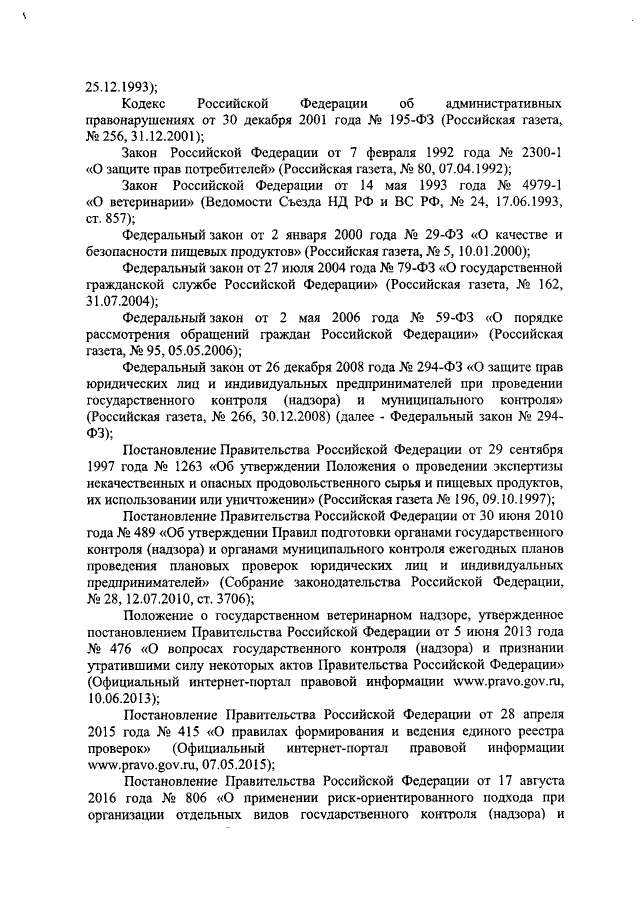 25.12.1993);

Кодекс Российской Федерации об административных правонарушениях от 30 декабря 2001 года № 195-ФЗ (Российская газета, № 256, 31.12.2001);

Закон Российской Федерации от 7 февраля 1992 года № 2300-1 «О защите прав потребителей» (Российская газета, № 80, 07.04.1992);

Закон Российской Федерации от 14 мая 1993 года № 4979-1 «О ветеринарии» (Ведомости Съезда НД РФ и ВС РФ, № 24, 17.06.1993, ст. 857);

Федеральный закон от 2 января 2000 года № 29-ФЗ «О качестве и безопасности пищевых продуктов» (Российская газета, № 5, 10.01.2000);

Федеральный закон от 27 июля 2004 года № 79-ФЗ «О государственной гражданской службе Российской Федерации» (Российская газета, № 162, 31.07.2004);

Федеральный закон от 2 мая 2006 года № 59-ФЗ «О порядке рассмотрения обращений граждан Российской Федерации» (Российская газета, № 95, 05.05.2006);

Федеральный закон от 26 декабря 2008 года № 294-ФЗ «О защите прав юридических лиц и индивидуальных предпринимателей при проведении государственного контроля (надзора) и муниципального контроля» (Российская газета, № 266, 30.12.2008) (далее - Федеральный закон № 294-ФЗ);

Постановление Правительства Российской Федерации от 29 сентября 1997 года № 1263 «Об утверждении Положения о проведении экспертизы некачественных и опасных продовольственного сырья и пищевых продуктов, их использовании или уничтожении» (Российская газета № 196, 09.10.1997);

Постановление Правительства Российской Федерации от 30 июня 2010 года № 489 «Об утверждении Правил подготовки органами государственного контроля (надзора) и органами муниципального контроля ежегодных планов проведения плановых проверок юридических лиц и индивидуальных предпринимателей» (Собрание законодательства Российской Федерации, № 28, 12.07.2010, ст. 3706);

Положение о государственном ветеринарном надзоре, утвержденное постановлением Правительства Российской Федерации от 5 июня 2013 года № 476 «О вопросах государственного контроля (надзора) и признании утратившими силу некоторых актов Правительства Российской Федерации» (Официальный интернет-портал правовой информации www.pravo.gov.ru, 10.06.2013);

Постановление Правительства Российской Федерации от 28 апреля 2015 года № 415 «О правилах формирования и ведения единого реестра проверок» (Официальный интернет-портал правовой информации www.pravo.gov.ru, 07.05.2015);

Постановление Правительства Российской Федерации от 17 августа 2016 года № 806 «О применении риск-ориентированного подхода при организации отдельных видов государственного контроля (надзора) и